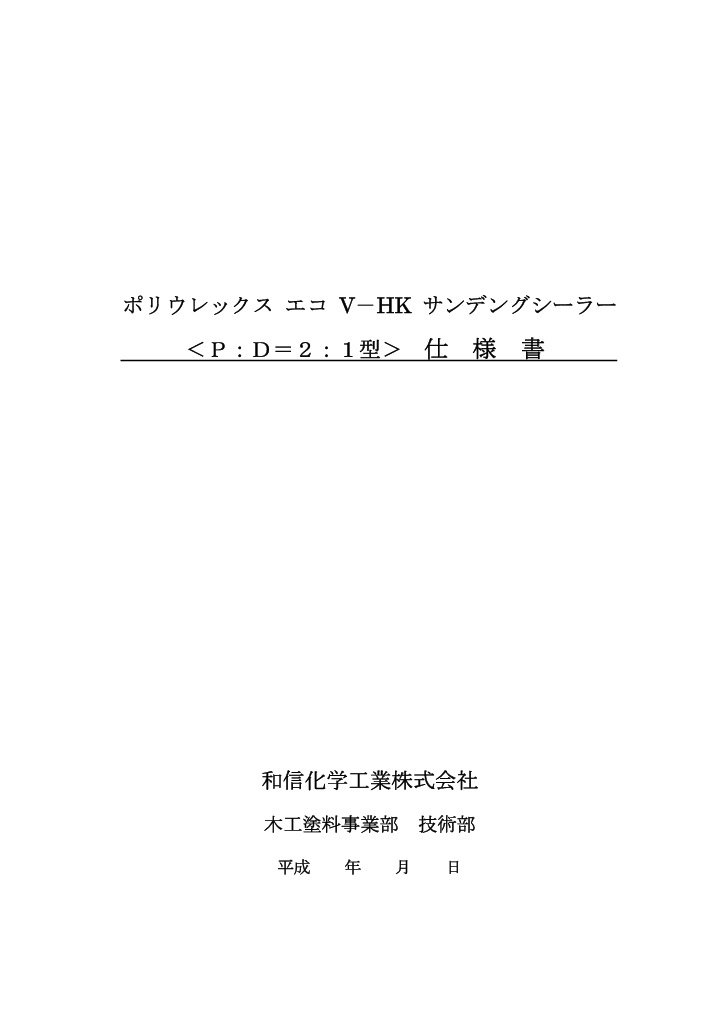 ポリウレックス エコ V－HK サンデングシーラー

＜P：D＝2：1型＞ 仕 様 書

和信化学工業株式会社

木工塗料事業部 技術部

平成 年 月 日